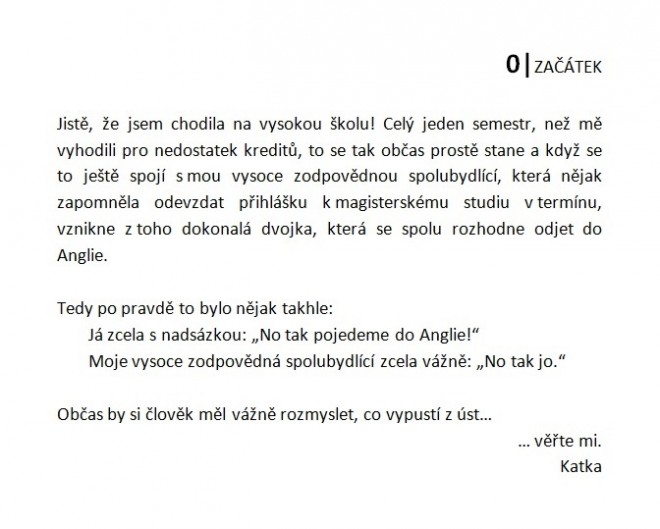 0 | ZAČÁTEK

Jistě, že jsem chodila na vysokou školu! Celý jeden semestr, než mě vyhodili pro nedostatek kreditů, to se tak občas prostě stane a když se to ještě spojí s mou vysoce zodpovědnou spolubydlící, která nějak zapomněla odevzdat přihlášku k magisterskému studiu v termínu, vznikne z toho dokonalá dvojka, která se spolu rozhodne odjet do Anglie.

Tedy po pravdě to bylo nějak takhle:
Já zcela s nadsázkou: „No tak pojedeme do Anglie!“
Moje vysoce zodpovědná spolubydlící zcela vážně: „No tak jo.“

Občas by si člověk měl vážně rozmyslet, co vypustí z úst…
… věřte mi.
Katka